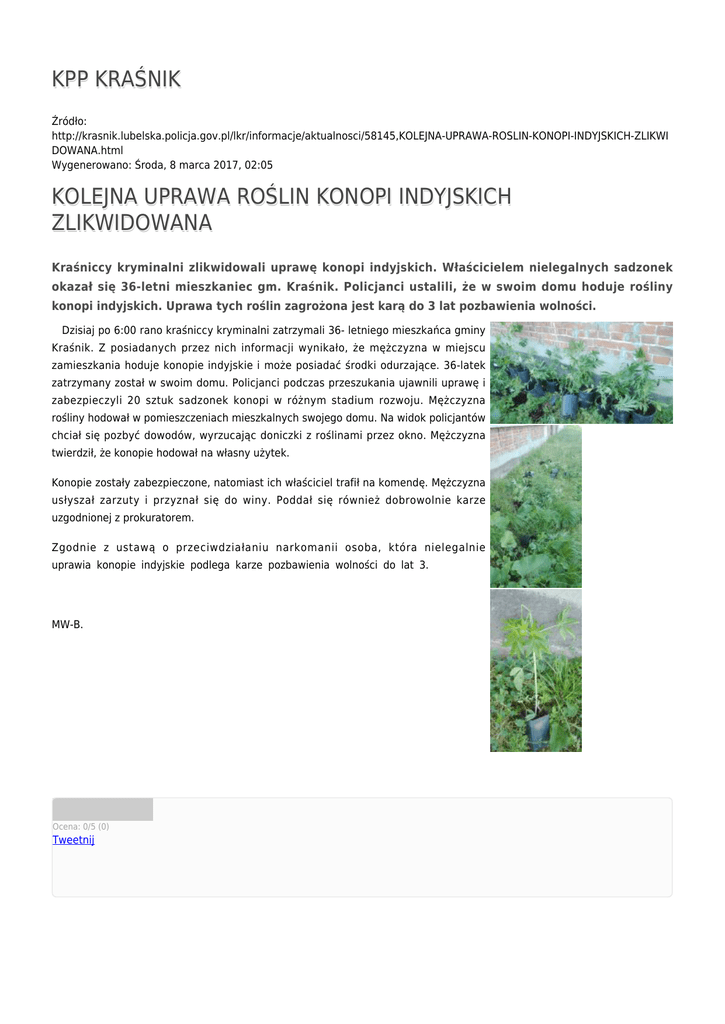 KPP KRAŚNIK

Źródło: http://krasnik.lubelska.policja.gov.pl/lkr/informacje/aktualnosci/58145,KOLEJNA-UPRAWA-ROSLIN-KONOPI-INDYJSKICH-ZLIKWIDOWANA.html
Wygenerowano: Środa, 8 marca 2017, 02:05

KOLEJNA UPRAWA ROŚLIN KONOPI INDYJSKICH ZLIKWIDOWANA

Kraśniccy kryminalni zlikwidowali uprawę konopi indyjskich. Właścicielem nielegalnych sadzonek okazał się 36-letni mieszkaniec gm. Kraśnik. Policjanci ustalili, że w swoim domu hoduje rośliny konopi indyjskich. Uprawa tych roślin zagrożona jest karą do 3 lat pozbawienia wolności.

Dzisiaj po 6:00 rano kraśniccy kryminalni zatrzymali 36- letniego mieszkańca gminy Kraśnik. Z posiadanych przez nich informacji wynikało, że mężczyzna w miejscu zamieszkania hoduje konopie indyjskie i może posiadać środki odurzające. 36-latek zatrzymany został w swoim domu. Policjanci podczas przeszukania ujawnili uprawę i zabezpieczyli 20 sztuk sadzonek konopi w różnym stadium rozwoju. Mężczyzna rośliny hodował w pomieszczeniach mieszkalnych swojego domu. Na widok policjantów chciał się pozbyć dowodów, wyrzucając doniczki z roślinami przez okno. Mężczyzna twierdził, że konopie hodował na własny użytek.

Konopie zostały zabezpieczone, natomiast ich właściciel trafił na komendę. Mężczyzna usłyszał zarzuty i przyznał się do winy. Poddał się również dobrowolnie karze uzgodnionej z prokuratorem.

Zgodnie z ustawą o przeciwdziałaniu narkomanii osoba, która nielegalnie uprawia konopie indyjskie podlega karze pozbawienia wolności do lat 3.

MW-B.

Ocena: 0/5 (0)
Tweetnij